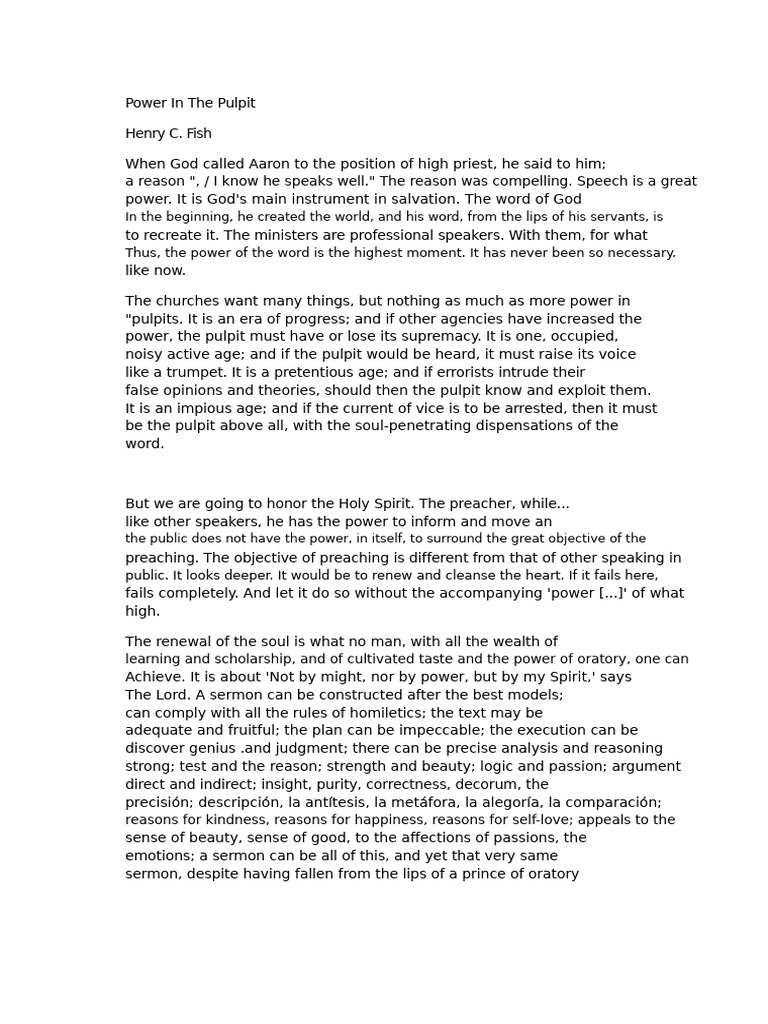 Power In The Pulpit

Henry C. Fish

When God called Aaron to the position of high priest, he said to him; a reason ", / I know he speaks well." The reason was compelling. Speech is a great power. It is God's main instrument in salvation. The word of God In the beginning, he created the world, and his word, from the lips of his servants, is to recreate it. The ministers are professional speakers. With them, for what Thus, the power of the word is the highest moment. It has never been so necessary. like now.

The churches want many things, but nothing as much as more power in "pulpits. It is an era of progress; and if other agencies have increased the power, the pulpit must have or lose its supremacy. It is one, occupied, noisy active age; and if the pulpit would be heard, it must raise its voice like a trumpet. It is a pretentious age; and if errorists intrude their false opinions and theories, should then the pulpit know and exploit them. It is an impious age; and if the current of vice is to be arrested, then it must be the pulpit above all, with the soul-penetrating dispensations of the word.

But we are going to honor the Holy Spirit. The preacher, while... like other speakers, he has the power to inform and move an the public does not have the power, in itself, to surround the great objective of the preaching. The objective of preaching is different from that of other speaking in public. It looks deeper. It would be to renew and cleanse the heart. If it fails here, fails completely. And let it do so without the accompanying 'power [...]' of what high.

The renewal of the soul is what no man, with all the wealth of learning and scholarship, and of cultivated taste and the power of oratory, one can Achieve. It is about 'Not by might, nor by power, but by my Spirit,' says The Lord. A sermon can be constructed after the best models; can comply with all the rules of homiletics; the text may be adequate and fruitful; the plan can be impeccable; the execution can be discover genius .and judgment; there can be precise analysis and reasoning strong; test and the reason; strength and beauty; logic and passion; argument direct and indirect; insight, purity, correctness, decorum, the precisión; descripción, la antítesis, la metáfora, la alegoría, la comparación; reasons for kindness, reasons for happiness, reasons for self-love; appeals to the sense of beauty, sense of good, to the affections of passions, the emotions; a sermon can be all of this, and yet that very same sermon, despite having fallen from the lips of a prince of oratory